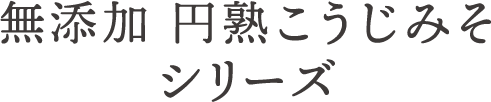 無添加 円熟こうじみそ
シリーズ